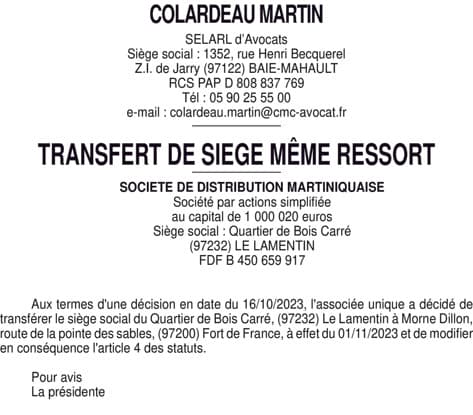 COLARDEAU MARTIN

SELARL d'Avocats
Siège social : 1352, rue Henri Becquerel
Z.I. de Jarry (97122) BAIE-MAHAULT
RCS PAP D 808 837 769
Tél : 05 90 25 55 00
e-mail : colardeau.martin@cmc-avocat.fr

TRANSFERT DE SIEGE MÊME RESSORT

SOCIETE DE DISTRIBUTION MARTINIQUAISE
Société par actions simplifiée
au capital de 1 000 020 euros
Siège social : Quartier de Bois Carré
(97232) LE LAMENTIN
FDF B 450 659 917

Aux termes d'une décision en date du 16/10/2023, l'associée unique a décidé de transférer le siège social du Quartier de Bois Carré, (97232) Le Lamentin à Morne Dillon, route de la pointe des sables, (97200) Fort de France, à effet du 01/11/2023 et de modifier en conséquence l'article 4 des statuts.

Pour avis
La présidente